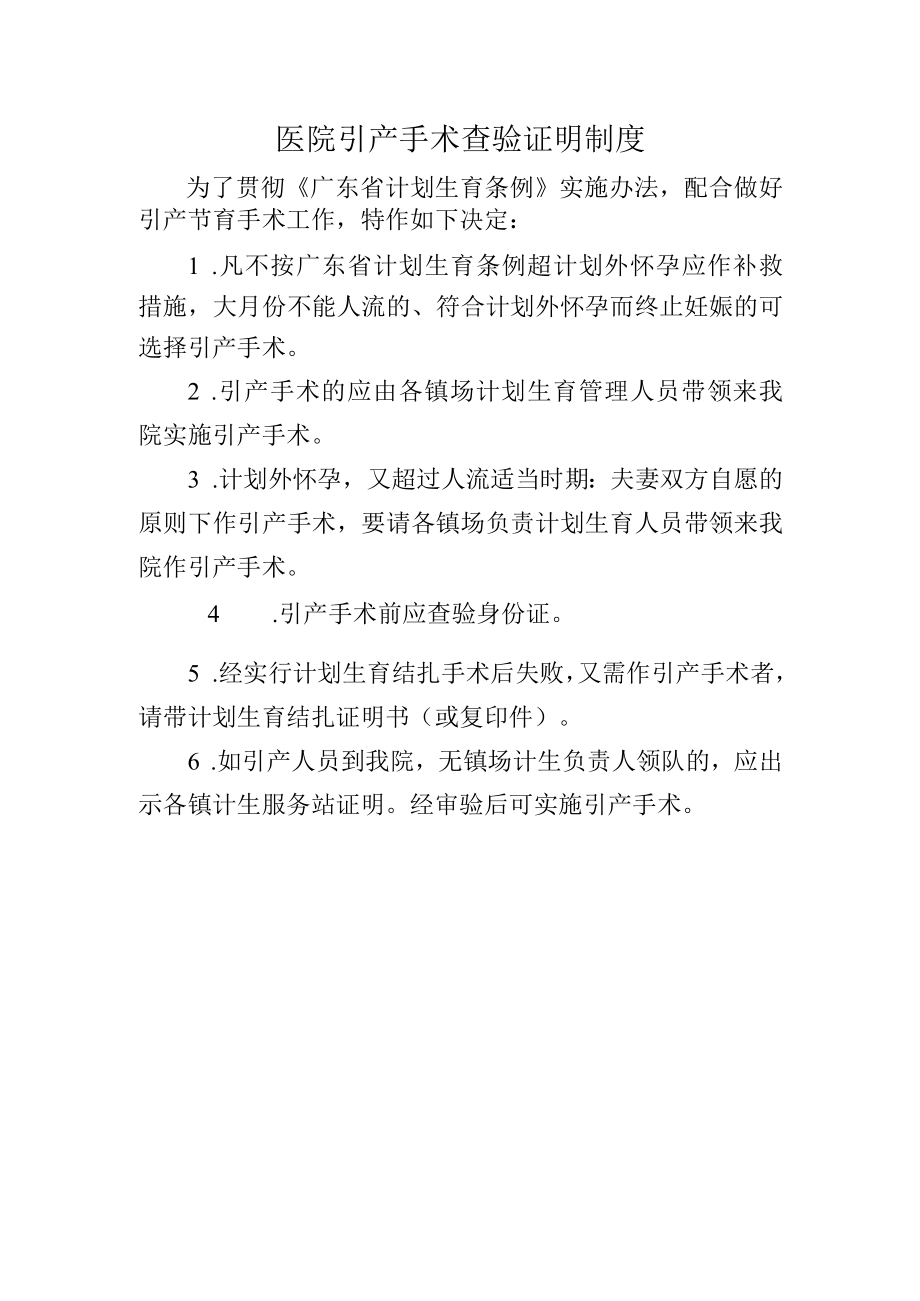 医院引产手术查验证明制度

为了贯彻《广东省计划生育条例》实施办法，配合做好引产节育手术工作，特作如下决定：

1 .凡不按广东省计划生育条例超计划外怀孕应作补救措施，大月份不能人流的、符合计划外怀孕而终止妊娠的可选择引产手术。

2 .引产手术的应由各镇场计划生育管理人员带领来我院实施引产手术。

3 .计划外怀孕，又超过人流适当时期：夫妻双方自愿的原则下作引产手术，要请各镇场负责计划生育人员带领来我院作引产手术。

4 .引产手术前应查验身份证。

5 .经实行计划生育结扎手术后失败，又需作引产手术者，请带计划生育结扎证明书（或复印件）。

6 .如引产人员到我院，无镇场计生负责人领队的，应出示各镇计生服务站证明。经审验后可实施引产手术。